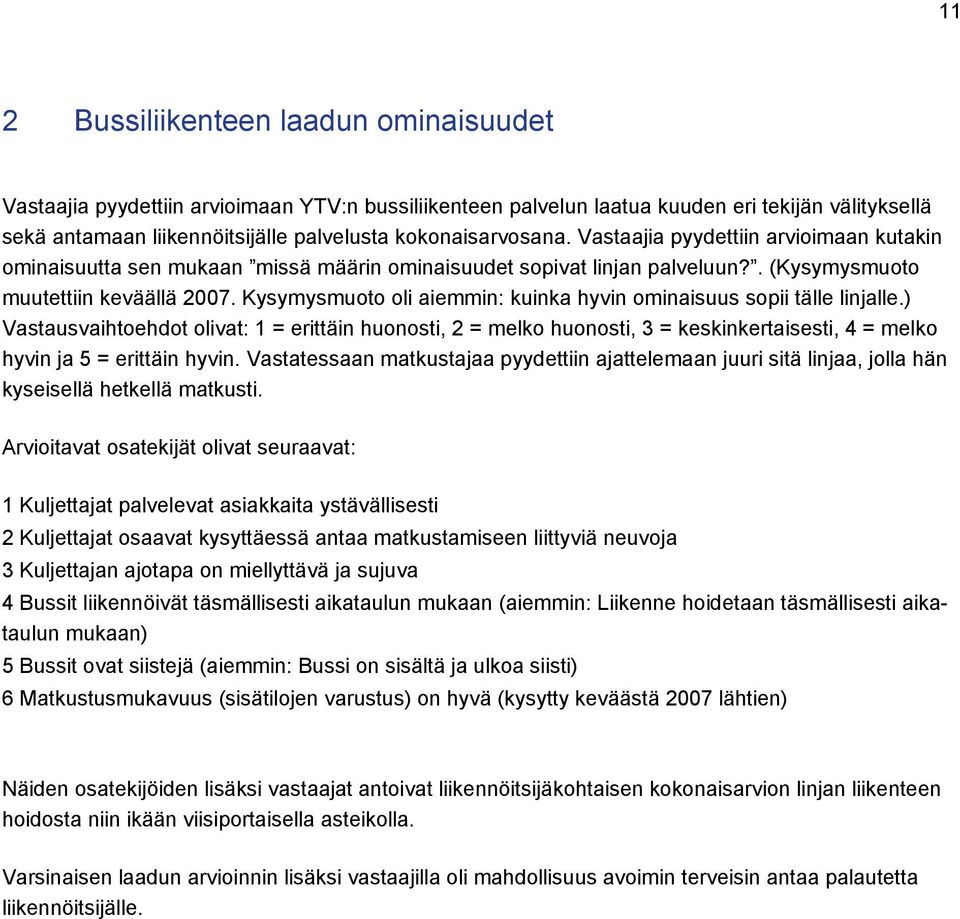 11

2 Bussiliikenteen laadun ominaisuudet

Vastaajia pyydettiin arvioimaan YTV:n bussiliikenteen palvelun laatua kuuden eri tekijän välityksellä sekä antamaan liikennöitsijälle palvelusta kokonaisarvosana. Vastaajia pyydettiin arvioimaan kutakin ominaisuutta sen mukaan ”missä määrin ominaisuudet sopivat linjan palveluun?”. (Kysymysmuoto muutettiin keväällä 2007. Kysymysmuoto oli aiemmin: kuinka hyvin ominaisuus sopii tälle linjalle.) Vastausvaihtoehdot olivat: 1 = erittäin huonosti, 2 = melko huonosti, 3 = keskinkertaisesti, 4 = melko hyvin ja 5 = erittäin hyvin. Vastatessaan matkustajaa pyydettiin ajattelemaan juuri sitä linjaa, jolla hän kyseisellä hetkellä matkusti.

Arvioitavat osatekijät olivat seuraavat:

1 Kuljettajat palvelevat asiakkaita ystävällisesti
2 Kuljettajat osaavat kysyttäessä antaa matkustamiseen liittyviä neuvoja
3 Kuljettajan ajotapa on miellyttävä ja sujuva
4 Bussit liikennöivät täsmällisesti aikataulun mukaan (aiemmin: Liikenne hoidetaan täsmällisesti aikataulun mukaan)
5 Bussit ovat siistejä (aiemmin: Bussi on sisältä ja ulkoa siisti)
6 Matkustusmukavuus (sisätilojen varustus) on hyvä (kysytty keväästä 2007 lähtien)

Näiden osatekijöiden lisäksi vastaajat antoivat liikennöitsijäkohtaisen kokonaisarvion linjan liikenteen hoidosta niin ikään viisiportaisella asteikolla.

Varsinaisen laadun arvioinnin lisäksi vastaajilla oli mahdollisuus avoimin terveisin antaa palautetta liikennöitsijälle.